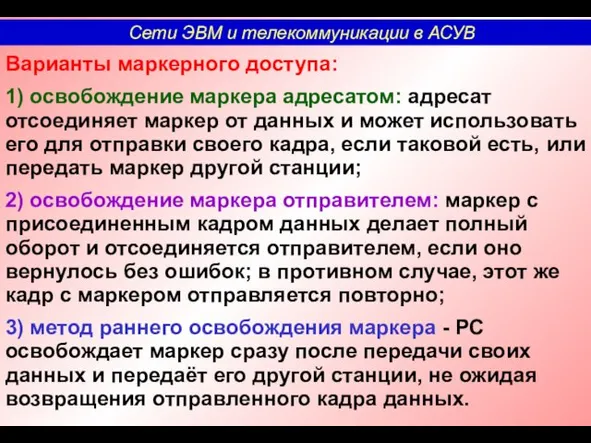 Сети ЭВМ и телекоммуникации в АСУВ

Варианты маркерного доступа:

1) освобождение маркера адресатом: адресат отсоединяет маркер от данных и может использовать его для отправки своего кадра, если таковой есть, или передать маркер другой станции;

2) освобождение маркера отправителем: маркер с присоединенным кадром данных делает полный оборот и отсоединяется отправителем, если оно вернулось без ошибок; в противном случае, этот же кадр с маркером отправляется повторно;

3) метод раннего освобождения маркера - РС освобождает маркер сразу после передачи своих данных и передаёт его другой станции, не ожидая возвращения отправленного кадра данных.